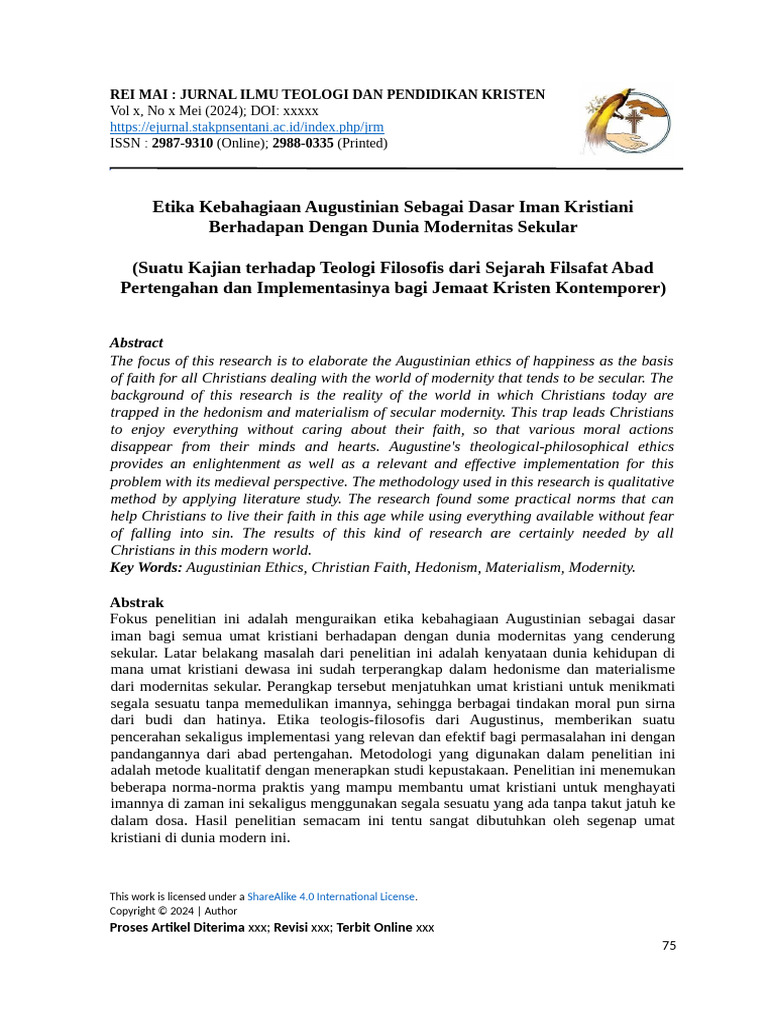 REI MAI : JURNAL ILMU TEOLOGI DAN PENDIDIKAN KRISTEN
Vol x, No x Mei (2024); DOI: xxxxx
https://ejurnal.stakpnsentani.ac.id/index.php/jrm
ISSN : 2987-9310 (Online); 2988-0335 (Printed)

Etika Kebahagiaan Augustinian Sebagai Dasar Iman Kristiani Berhadapan Dengan Dunia Modernitas Sekular

(Suatu Kajian terhadap Teologi Filosofis dari Sejarah Filsafat Abad Pertengahan dan Implementasinya bagi Jemaat Kristen Kontemporer)

Abstract
The focus of this research is to elaborate the Augustinian ethics of happiness as the basis of faith for all Christians dealing with the world of modernity that tends to be secular. The background of this research is the reality of the world in which Christians today are trapped in the hedonism and materialism of secular modernity. This trap leads Christians to enjoy everything without caring about their faith, so that various moral actions disappear from their minds and hearts. Augustine's theological-philosophical ethics provides an enlightenment as well as a relevant and effective implementation for this problem with its medieval perspective. The methodology used in this research is qualitative method by applying literature study. The research found some practical norms that can help Christians to live their faith in this age while using everything available without fear of falling into sin. The results of this kind of research are certainly needed by all Christians in this modern world.
Key Words: Augustinian Ethics, Christian Faith, Hedonism, Materialism, Modernity.

Abstrak
Fokus penelitian ini adalah menguraikan etika kebahagiaan Augustinian sebagai dasar iman bagi semua umat kristiani berhadapan dengan dunia modernitas yang cenderung sekular. Latar belakang masalah dari penelitian ini adalah kenyataan dunia kehidupan di mana umat kristiani dewasa ini sudah terperangkap dalam hedonisme dan materialisme dari modernitas sekular. Perangkap tersebut menjatuhkan umat kristiani untuk menikmati segala sesuatu tanpa memedulikan imannya, sehingga berbagai tindakan moral pun sirna dari budi dan hatinya. Etika teologis-filosofis dari Augustinus, memberikan suatu pencerahan sekaligus implementasi yang relevan dan efektif bagi permasalahan ini dengan pandangannya dari abad pertengahan. Metodologi yang digunakan dalam penelitian ini adalah metode kualitatif dengan menerapkan studi kepustakaan. Penelitian ini menemukan beberapa norma-norma praktis yang mampu membantu umat kristiani untuk menghayati imannya di zaman ini sekaligus menggunakan segala sesuatu yang ada tanpa takut jatuh ke dalam dosa. Hasil penelitian semacam ini tentu sangat dibutuhkan oleh segenap umat kristiani di dunia modern ini.

This work is licensed under a ShareAlike 4.0 International License.
Copyright © 2024 | Author
Proses Artikel Diterima xxx; Revisi xxx; Terbit Online xxx

75